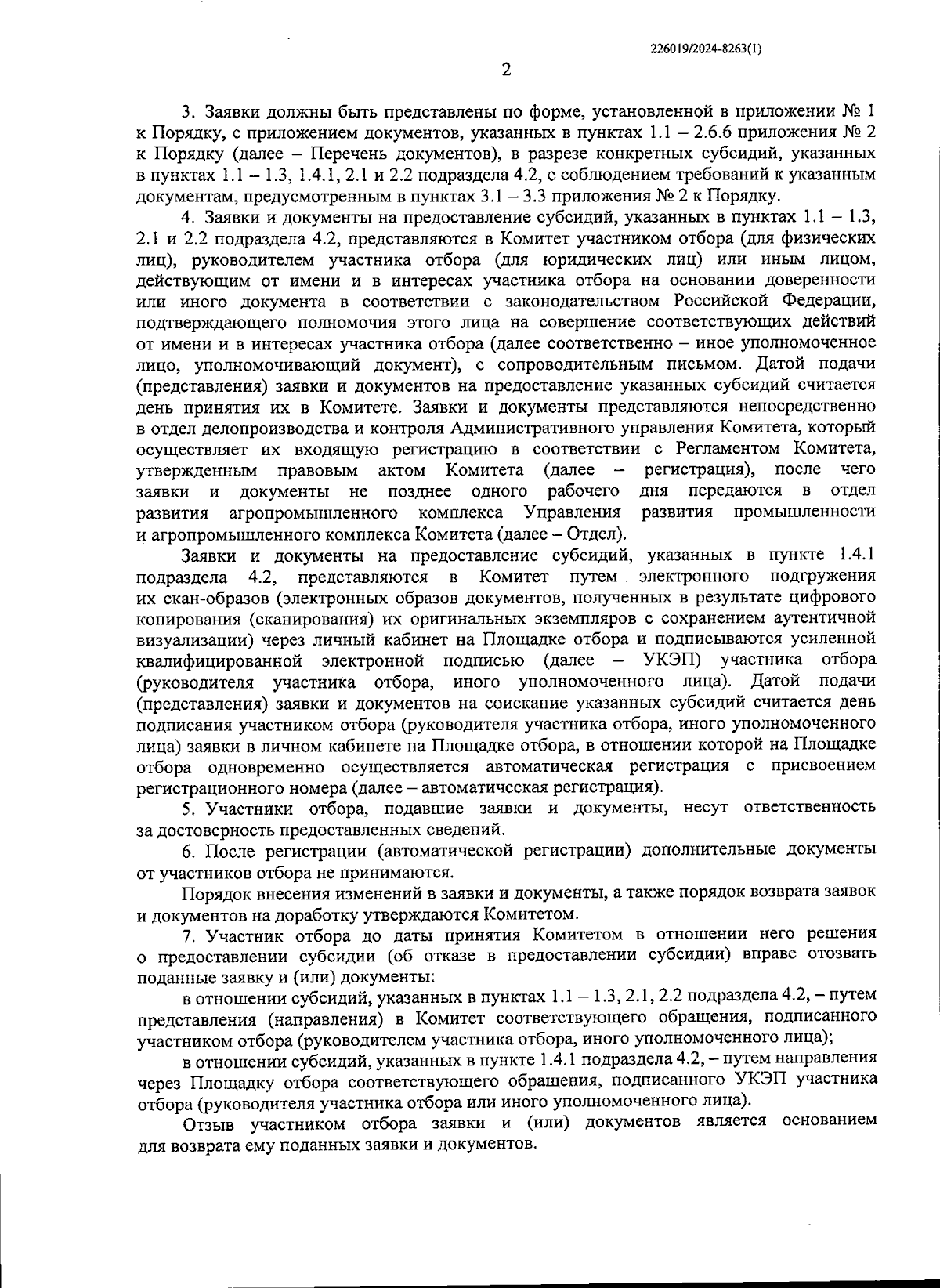 226019/2024-8263(1)

2

3. Заявки должны быть представлены по форме, установленной в приложении № 1 к Порядку, с приложением документов, указанных в пунктах 1.1 – 2.6.6 приложения № 2 к Порядку (далее – Перечень документов), в разрезе конкретных субсидий, указанных в пунктах 1.1 – 1.3, 1.4.1, 2.1 и 2.2 подраздела 4.2, с соблюдением требований к указанным документам, предусмотренным в пунктах 3.1 – 3.3 приложения № 2 к Порядку.

4. Заявки и документы на предоставление субсидий, указанных в пунктах 1.1 – 1.3, 2.1 и 2.2 подраздела 4.2, представляются в Комитет участником отбора (для физических лиц), руководителем участника отбора (для юридических лиц) или иным лицом, действующим от имени и в интересах участника отбора на основании доверенности или иного документа в соответствии с законодательством Российской Федерации, подтверждающего полномочия этого лица на совершение соответствующих действий от имени и в интересах участника отбора (далее соответственно – иное уполномоченное лицо, уполномочивающий документ), с сопроводительным письмом. Датой подачи (представления) заявки и документов на предоставление указанных субсидий считается день принятия их в Комитете. Заявки и документы представляются непосредственно в отдел делопроизводства и контроля Административного управления Комитета, который осуществляет их входящую регистрацию в соответствии с Регламентом Комитета, утвержденным правовым актом Комитета (далее – регистрация), после чего заявки и документы не позднее одного рабочего дня передаются в отдел развития агропромышленного комплекса Управления развития промышленности и агропромышленного комплекса Комитета (далее – Отдел).

Заявки и документы на предоставление субсидий, указанных в пункте 1.4.1 подраздела 4.2, представляются в Комитет путем электронного подгружения их скан-образов (электронных образов документов, полученных в результате цифрового копирования (сканирования) их оригинальных экземпляров с сохранением аутентичной визуализации) через личный кабинет на Площадке отбора и подписываются усиленной квалифицированной электронной подписью (далее – УКЭП) участника отбора (руководителя участника отбора, иного уполномоченного лица). Датой подачи (представления) заявки и документов на соискание указанных субсидий считается день подписания участником отбора (руководителя участника отбора, иного уполномоченного лица) заявки в личном кабинете на Площадке отбора, в отношении которой на Площадке отбора одновременно осуществляется автоматическая регистрация с присвоением регистрационного номера (далее – автоматическая регистрация).

5. Участники отбора, подавшие заявки и документы, несут ответственность за достоверность предоставленных сведений.

6. После регистрации (автоматической регистрации) дополнительные документы от участников отбора не принимаются.

Порядок внесения изменений в заявки и документы, а также порядок возврата заявок и документов на доработку утверждаются Комитетом.

7. Участник отбора до даты принятия Комитетом в отношении него решения о предоставлении субсидии (об отказе в предоставлении субсидии) вправе отозвать поданные заявку и (или) документы:

в отношении субсидий, указанных в пунктах 1.1 – 1.3, 2.1, 2.2 подраздела 4.2, – путем представления (направления) в Комитет соответствующего обращения, подписанного участником отбора (руководителем участника отбора, иного уполномоченного лица);

в отношении субсидий, указанных в пункте 1.4.1 подраздела 4.2, – путем направления через Площадку отбора соответствующего обращения, подписанного УКЭП участника отбора (руководителя участника отбора или иного уполномоченного лица).

Отзыв участником отбора заявки и (или) документов является основанием для возврата ему поданных заявки и документов.